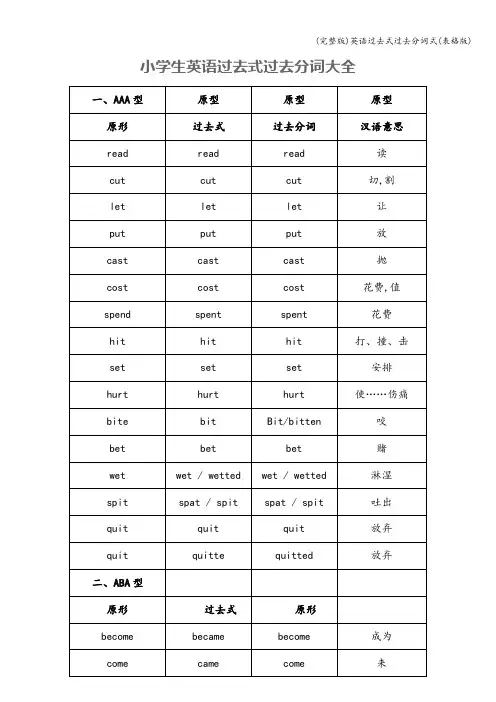 (完整版)英语过去式过去分词式(表格版)

小学生英语过去式过去分词大全

| 一、AAA 型 | 原型 | 原型 | 原型 |
|---|---|---|---|
| 原形 | 过去式 | 过去分词 | 汉语意思 |
| read | read | read | 读 |
| cut | cut | cut | 切,割 |
| let | let | let | 让 |
| put | put | put | 放 |
| cast | cast | cast | 抛 |
| cost | cost | cost | 花费,值 |
| spend | spent | spent | 花费 |
| hit | hit | hit | 打、撞、击 |
| set | set | set | 安排 |
| hurt | hurt | hurt | 使……伤痛 |
| bite | bit | Bit/bitten | 咬 |
| bet | bet | bet | 赌 |
| wet | wet / wetted | wet / wetted | 淋湿 |
| spit | spat / spit | spat / spit | 吐出 |
| quit | quit | quit | 放弃 |
| quit | quitte | quitted | 放弃 |
| 二、ABA 型 | | | |
| 原形 | 过去式 | 原形 | |
| become | became | become | 成为 |
| come | came | come | 来 |